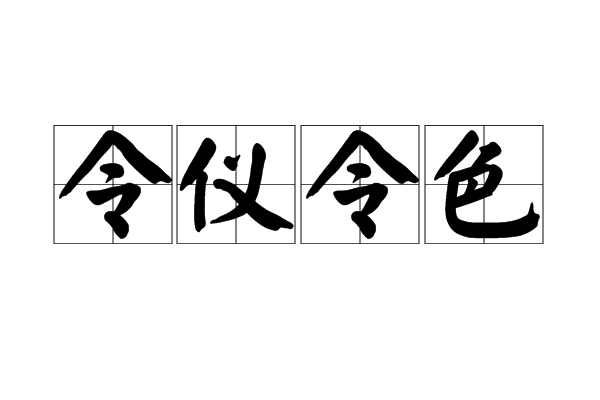 令仪令色